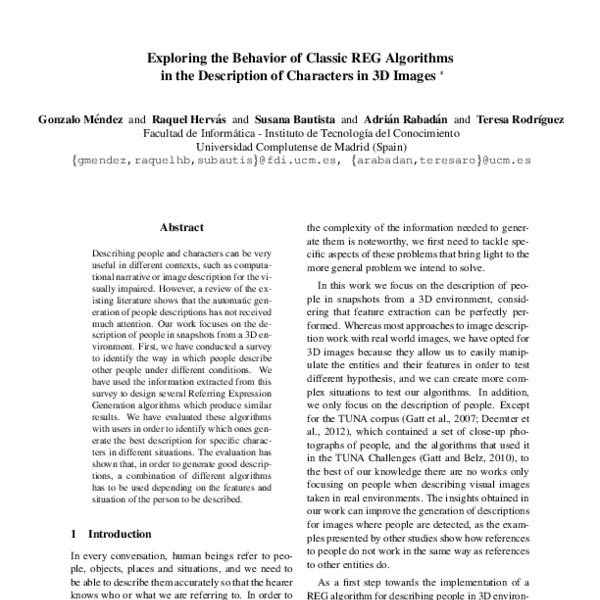 Exploring the Behavior of Classic REG Algorithms in the Description of Characters in 3D Images *

Gonzalo Méndez and Raquel Hervás and Susana Bautista and Adrián Rabadán and Teresa Rodríguez
Facultad de Informática - Instituto de Tecnología del Conocimiento
Universidad Complutense de Madrid (Spain)
{gmendez,raquelhb,subautis}@fdi.ucm.es, {arabadan,teresaro}@ucm.es

Abstract

Describing people and characters can be very useful in different contexts, such as computational narrative or image description for the visually impaired. However, a review of the existing literature shows that the automatic generation of people descriptions has not received much attention. Our work focuses on the description of people in snapshots from a 3D environment. First, we have conducted a survey to identify the way in which people describe other people under different conditions. We have used the information extracted from this survey to design several Referring Expression Generation algorithms which produce similar results. We have evaluated these algorithms with users in order to identify which ones generate the best description for specific characters in different situations. The evaluation has shown that, in order to generate good descriptions, a combination of different algorithms has to be used depending on the features and situation of the person to be described.

1 Introduction

In every conversation, human beings refer to people, objects, places and situations, and we need to be able to describe them accurately so that the hearer knows who or what we are referring to. In order to

the complexity of the information needed to generate them is noteworthy, we first need to tackle specific aspects of these problems that bring light to the more general problem we intend to solve.

In this work we focus on the description of people in snapshots from a 3D environment, considering that feature extraction can be perfectly performed. Whereas most approaches to image description work with real world images, we have opted for 3D images because they allow us to easily manipulate the entities and their features in order to test different hypothesis, and we can create more complex situations to test our algorithms. In addition, we only focus on the description of people. Except for the TUNA corpus (Gatt et al., 2007; Deemter et al., 2012), which contained a set of close-up photographs of people, and the algorithms that used it in the TUNA Challenges (Gatt and Belz, 2010), to the best of our knowledge there are no works only focusing on people when describing visual images taken in real environments. The insights obtained in our work can improve the generation of descriptions for images where people are detected, as the examples presented by other studies show how references to people do not work in the same way as references to other entities do.

As a first step towards the implementation of a REG algorithm for describing people in 3D environ-